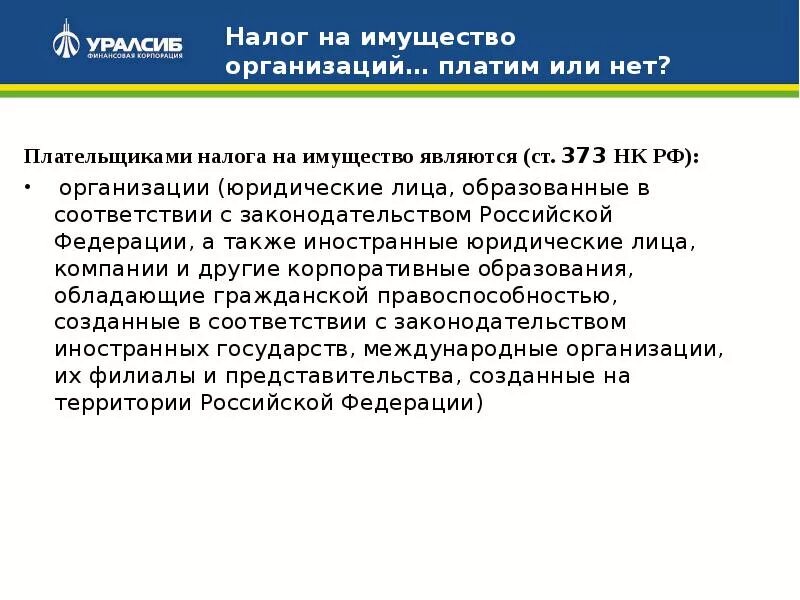 УРАЛСИБ
ФИНАНСОВАЯ КОРПОРАЦИЯ

Налог на имущество организаций… платим или нет?

Плательщиками налога на имущество являются (ст. 373 НК РФ):

• организации (юридические лица, образованные в соответствии с законодательством Российской Федерации, а также иностранные юридические лица, компании и другие корпоративные образования, обладающие гражданской правоспособностью, созданные в соответствии с законодательством иностранных государств, международные организации, их филиалы и представительства, созданные на территории Российской Федерации)